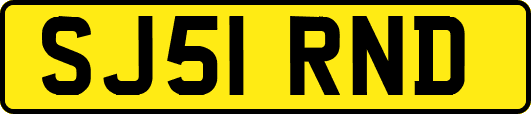 SJ51 RND